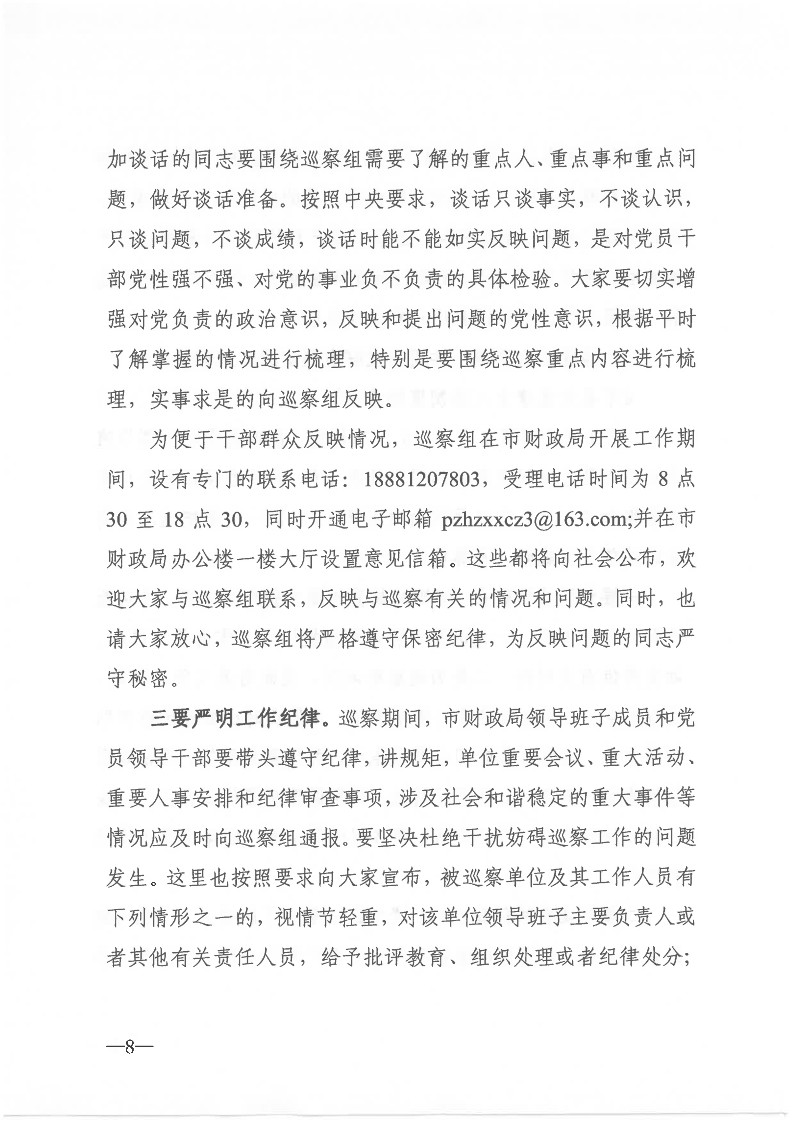 加谈话的同志要围绕巡察组需要了解的重点人、重点事和重点问题，做好谈话准备。按照中央要求，谈话只谈事实，不谈认识，只谈问题，不谈成绩，谈话时能不能如实反映问题，是对党员干部党性强不强、对党的事业负不负责的具体检验。大家要切实增强对党负责的政治意识，反映和提出问题的党性意识，根据平时了解掌握的情况进行梳理，特别是要围绕巡察重点内容进行梳理，实事求是的向巡察组反映。

为便于干部群众反映情况，巡察组在市财政局开展工作期间，设有专门的联系电话：18881207803，受理电话时间为 8 点 30 至 18 点 30，同时开通电子邮箱 pzhzxxcz3@163.com;并在市财政局办公楼一楼大厅设置意见信箱。这些都将向社会公布，欢迎大家与巡察组联系，反映与巡察有关的情况和问题。同时，也请大家放心，巡察组将严格遵守保密纪律，为反映问题的同志严守秘密。

三要严明工作纪律。巡察期间，市财政局领导班子成员和党员领导干部要带头遵守纪律，讲规矩，单位重要会议、重大活动、重要人事安排和纪律审查事项，涉及社会和谐稳定的重大事件等情况应及时向巡察组通报。要坚决杜绝干扰妨碍巡察工作的问题发生。这里也按照要求向大家宣布，被巡察单位及其工作人员有下列情形之一的，视情节轻重，对该单位领导班子主要负责人或者其他有关责任人员，给予批评教育、组织处理或者纪律处分;

—8—